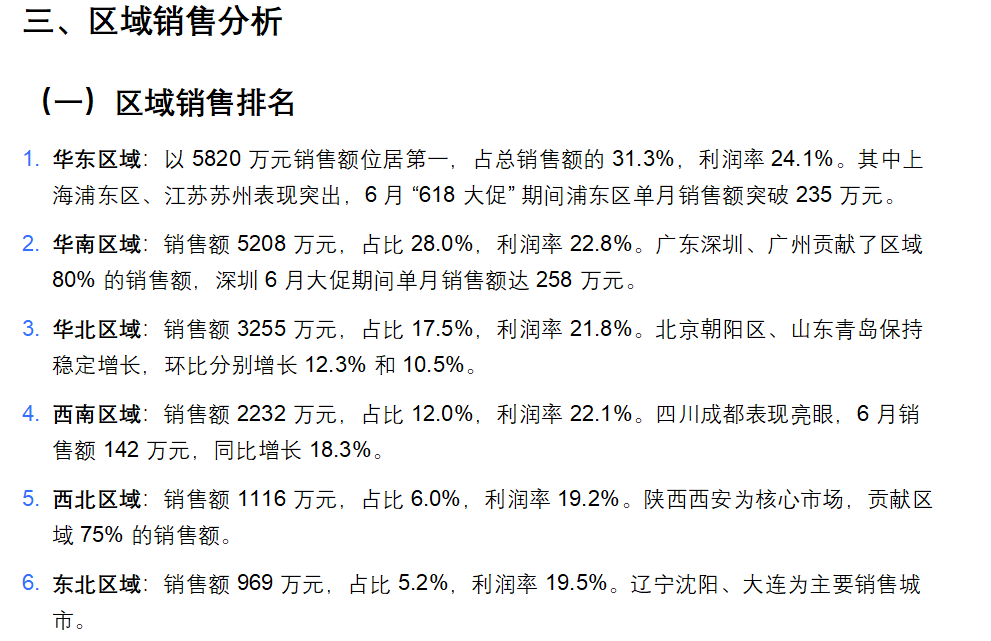 三、区域销售分析

（一）区域销售排名

1.华东区域：以5820万元销售额位居第一，占总销售额的31.3%，利润率24.1%。其中上海浦东区、江苏苏州表现突出，6月“618大促”期间浦东区单月销售额突破235万元。

2.华南区域：销售额5208万元，占比28.0%，利润率22.8%。广东深圳、广州贡献了区域80%的销售额，深圳6月大促期间单月销售额达258万元。

3.华北区域：销售额3255万元，占比17.5%，利润率21.8%。北京朝阳区、山东青岛保持稳定增长，环比分别增长12.3%和10.5%。

4.西南区域：销售额2232万元，占比12.0%，利润率22.1%。四川成都表现亮眼，6月销售额142万元，同比增长18.3%。

5.西北区域：销售额1116万元，占比6.0%，利润率19.2%。陕西西安为核心市场，贡献区域75%的销售额。

6.东北区域：销售额969万元，占比5.2%，利润率19.5%。辽宁沈阳、大连为主要销售城市。